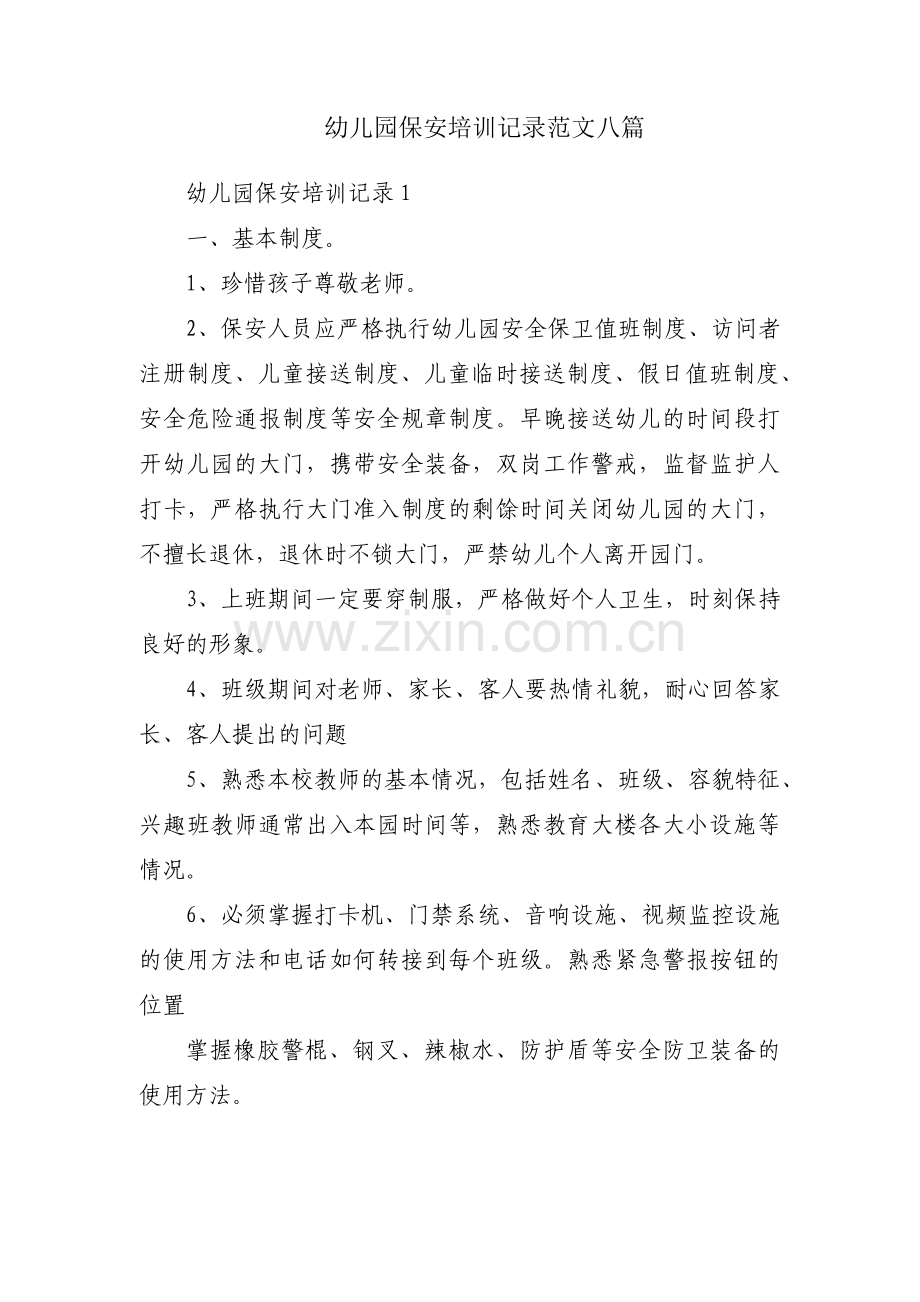 幼儿园保安培训记录范文八篇

幼儿园保安培训记录1

一、基本制度。

1、珍惜孩子尊敬老师。

2、保安人员应严格执行幼儿园安全保卫值班制度、访问者注册制度、儿童接送制度、儿童临时接送制度、假日值班制度、安全危险通报制度等安全规章制度。早晚接送幼儿的时间段打开幼儿园的大门，携带安全装备，双岗工作警戒，监督监护人打卡，严格执行大门准入制度的剩馀时间关闭幼儿园的大门，不擅长退休，退休时不锁大门，严禁幼儿个人离开园门。

3、上班期间一定要穿制服，严格做好个人卫生，时刻保持良好的形象。

4、班级期间对老师、家长、客人要热情礼貌，耐心回答家长、客人提出的问题

5、熟悉本校教师的基本情况，包括姓名、班级、容貌特征、兴趣班教师通常出入本园时间等，熟悉教育大楼各大小设施等情况。

6、必须掌握打卡机、门禁系统、音响设施、视频监控设施的使用方法和电话如何转接到每个班级。熟悉紧急警报按钮的位置

掌握橡胶警棍、钢叉、辣椒水、防护盾等安全防卫装备的使用方法。

www.zixin.com.cn